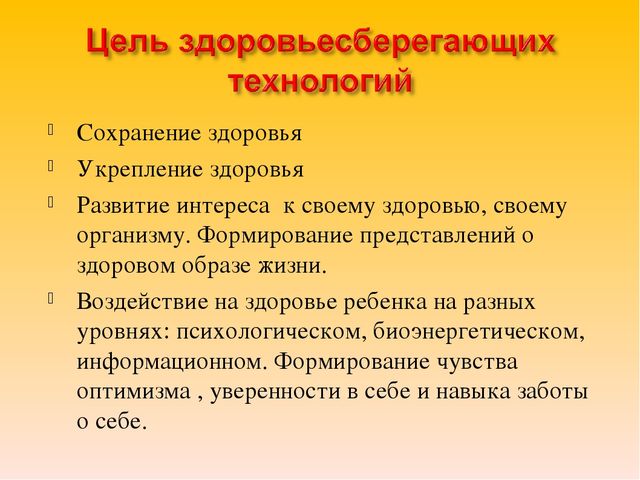 Цель здоровьесберегающих технологий

Сохранение здоровья

Укрепление здоровья

Развитие интереса к своему здоровью, своему организму. Формирование представлений о здоровом образе жизни.

Воздействие на здоровье ребенка на разных уровнях: психологическом, биоэнергетическом, информационном. Формирование чувства оптимизма , уверенности в себе и навыка заботы о себе.